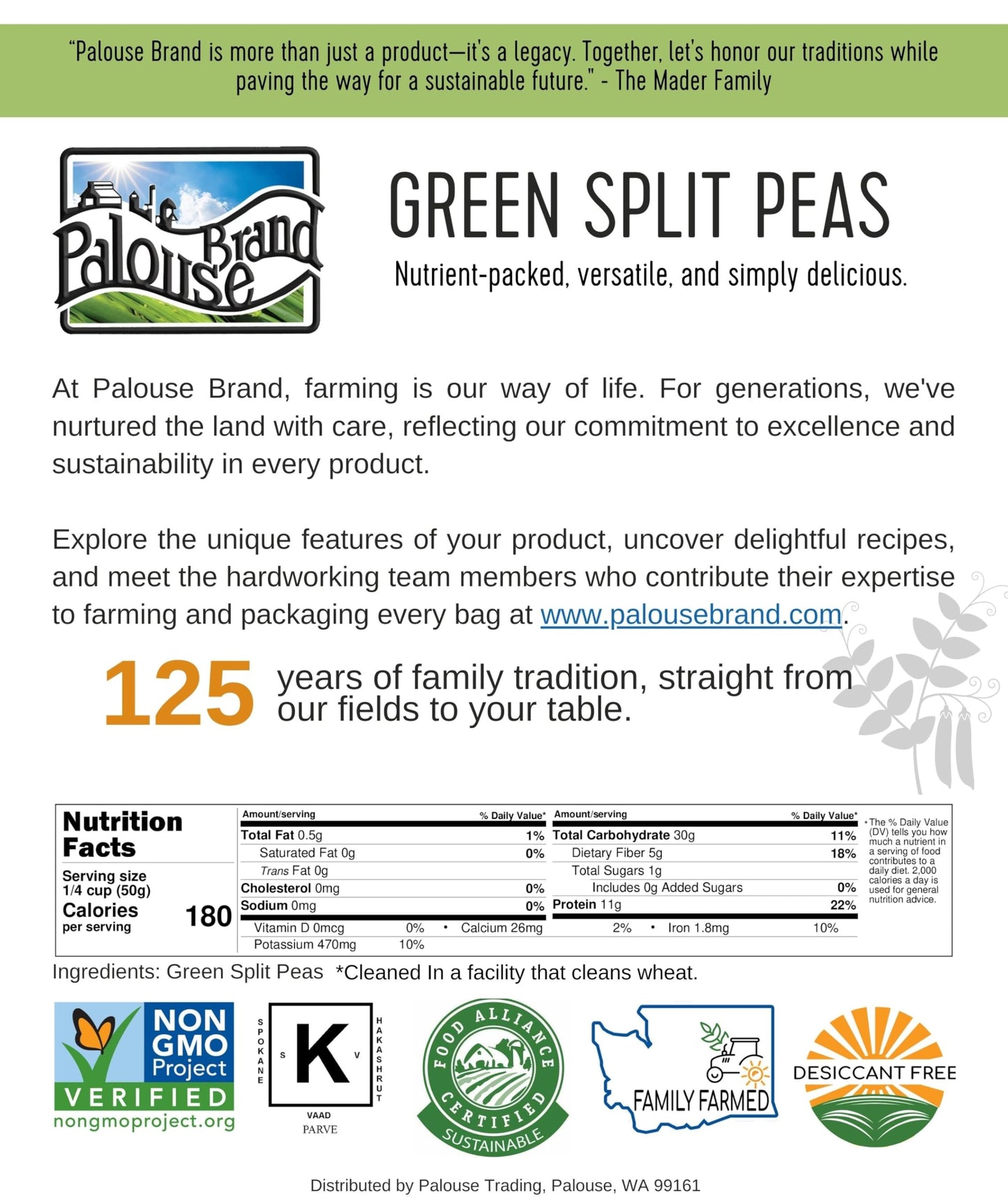 "Palouse Brand is more than just a product—it's a legacy. Together, let's honor our traditions while paving the way for a sustainable future." - The Mader Family

Palouse Brand

GREEN SPLIT PEAS

Nutrient-packed, versatile, and simply delicious.

At Palouse Brand, farming is our way of life. For generations, we've nurtured the land with care, reflecting our commitment to excellence and sustainability in every product.

Explore the unique features of your product, uncover delightful recipes, and meet the hardworking team members who contribute their expertise to farming and packaging every bag at www.palousebrand.com.

125 years of family tradition, straight from our fields to your table.

Nutrition Facts
Serving size 1/4 cup (50g)
Calories per serving 180

| Amount/serving | % Daily Value* | Amount/serving | % Daily Value* |
|---|---|---|---|
| Total Fat 0.5g | 1% | Total Carbohydrate 30g | 11% |
| Saturated Fat 0g | 0% | Dietary Fiber 5g | 18% |
| Trans Fat 0g | | Total Sugars 1g | |
| Cholesterol 0mg | 0% | Includes 0g Added Sugars | 0% |
| Sodium 0mg | 0% | Protein 11g | 22% |

Vitamin D 0mcg 0% • Calcium 26mg 2% • Iron 1.8mg 10%
Potassium 470mg 10%

*The % Daily Value (DV) tells you how much a nutrient in a serving of food contributes to a daily diet. 2,000 calories a day is used for general nutrition advice.

Ingredients: Green Split Peas *Cleaned In a facility that cleans wheat.

NON GMO Project VERIFIED nongmoproject.org

SPOKANE S K V HAKASHRUT VAAD PARVE

FOOD ALLIANCE CERTIFIED SUSTAINABLE

FAMILY FARMED

DESICCANT FREE

Distributed by Palouse Trading, Palouse, WA 99161